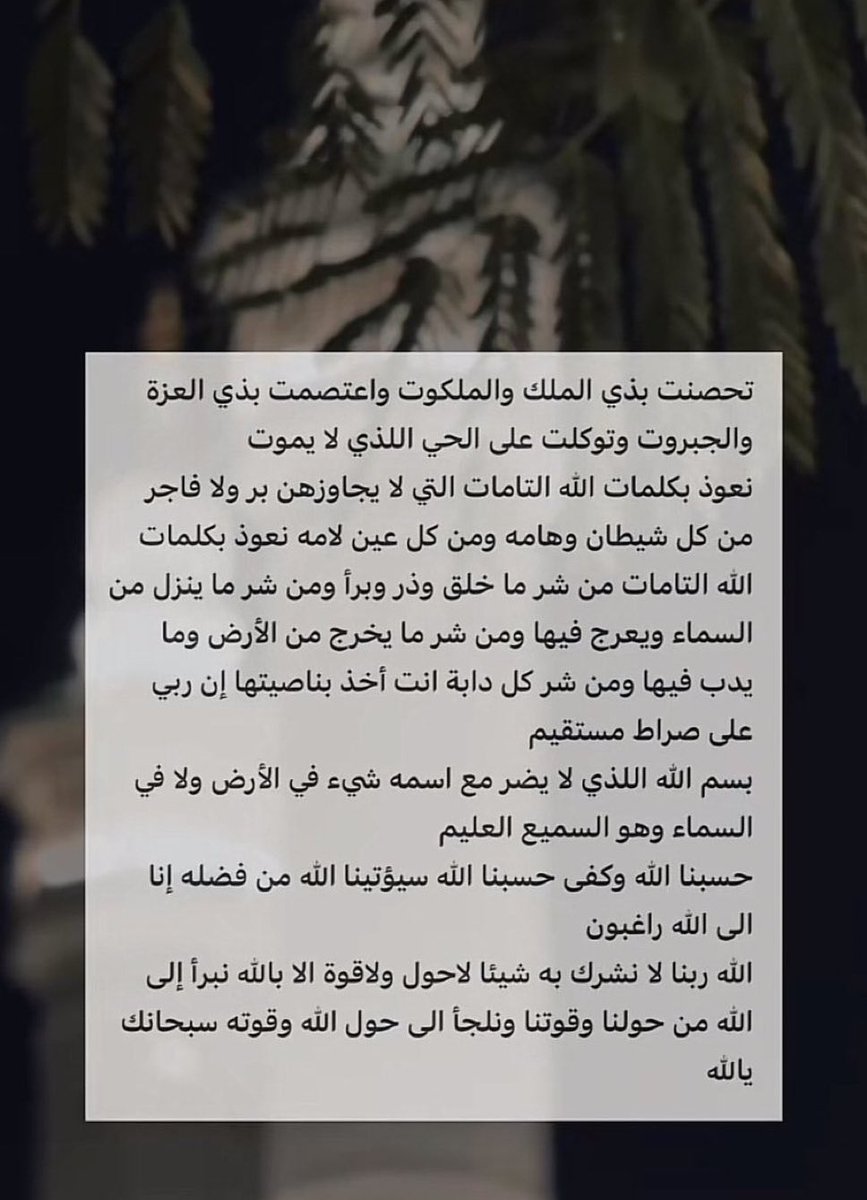 تحصنت بذي الملك والملكوت واعتصمت بذي العزة والجبروت وتوكلت على الحي اللذي لا يموت
نعوذ بكلمات الله التامات التي لا يجاوزهن بر ولا فاجر من كل شيطان وهامه ومن كل عين لامه نعوذ بكلمات الله التامات من شر ما خلق وذر وبرأ ومن شر ما ينزل من السماء ويعرج فيها ومن شر ما يخرج من الأرض وما يدب فيها ومن شر كل دابة انت أخذ بناصيتها إن ربي على صراط مستقيم
بسم الله اللذي لا يضر مع اسمه شيء في الأرض ولا في السماء وهو السميع العليم
حسبنا الله وكفى حسبنا الله سيؤتينا الله من فضله إنا الى الله راغبون
الله ربنا لا نشرك به شيئا لاحول ولاقوة الا بالله نبرأ إلى الله من حولنا وقوتنا ونلجأ الى حول الله وقوته سبحانك يالله